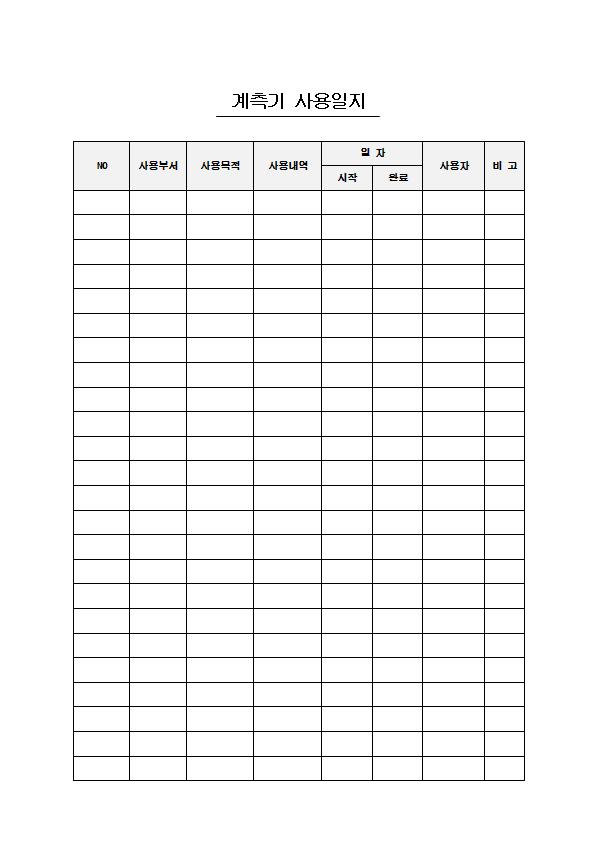 계측기 사용일지

| NO | 사용부서 | 사용목적 | 사용내역 | 일 자 | | 사용자 | 비 고 |
|---|---|---|---|---|---|---|---|
| | | | | 시작 | 완료 | | |
| | | | | | | | |
| | | | | | | | |
| | | | | | | | |
| | | | | | | | |
| | | | | | | | |
| | | | | | | | |
| | | | | | | | |
| | | | | | | | |
| | | | | | | | |
| | | | | | | | |
| | | | | | | | |
| | | | | | | | |
| | | | | | | | |
| | | | | | | | |
| | | | | | | | |
| | | | | | | | |
| | | | | | | | |
| | | | | | | | |
| | | | | | | | |
| | | | | | | | |
| | | | | | | | |
| | | | | | | | |
| | | | | | | | |
| | | | | | | | |